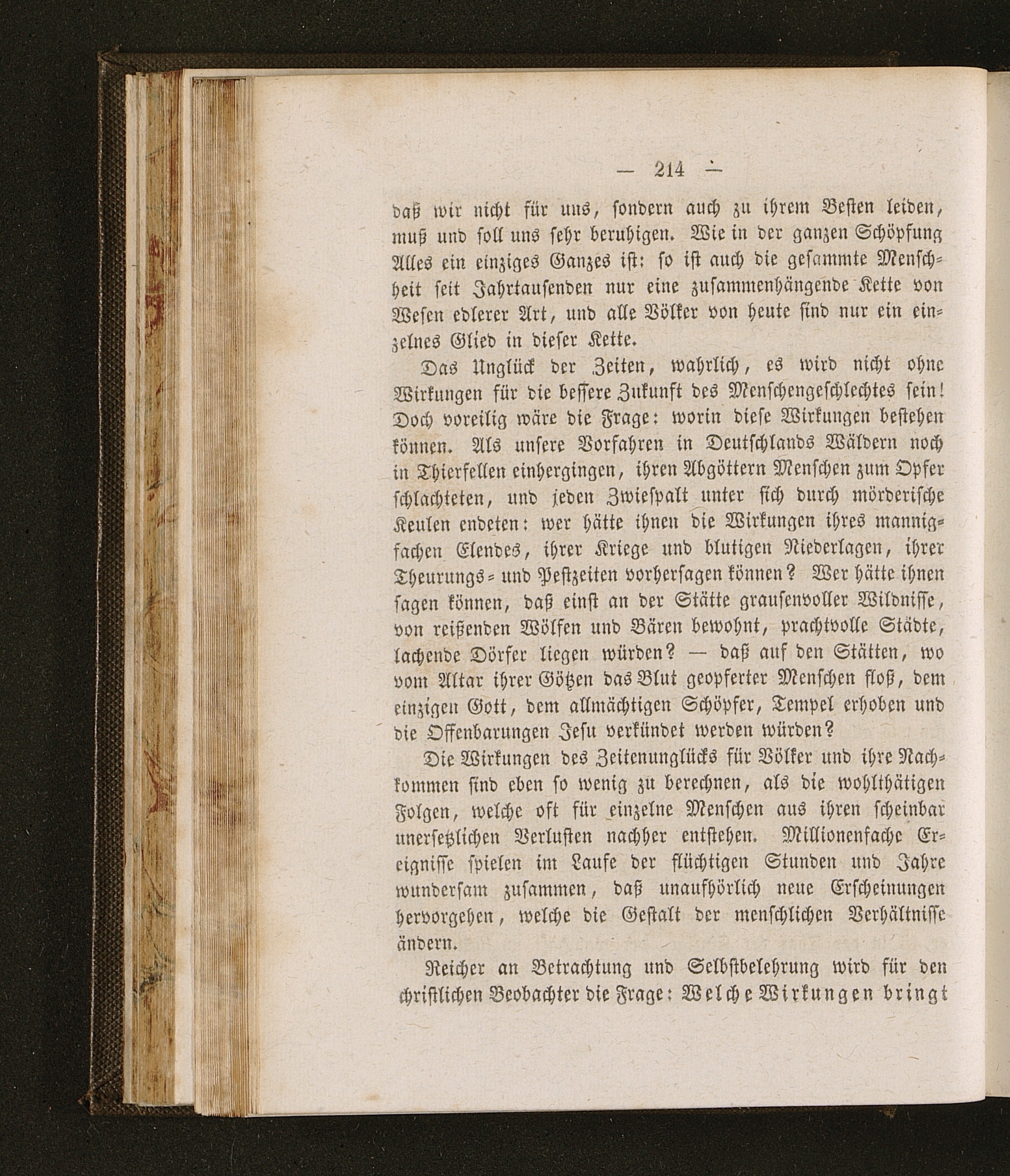 — 214 —

daß wir nicht für uns, sondern auch zu ihrem Besten leiden, muß und soll uns sehr beruhigen. Wie in der ganzen Schöpfung Alles ein einziges Ganzes ist: so ist auch die gesammte Menschheit seit Jahrtausenden nur eine zusammenhängende Kette von Wesen edlerer Art, und alle Völker von heute sind nur ein einzelnes Glied in dieser Kette.

Das Unglück der Zeiten, wahrlich, es wird nicht ohne Wirkungen für die bessere Zukunft des Menschengeschlechtes sein! Doch voreilig wäre die Frage: worin diese Wirkungen bestehen können. Als unsere Vorfahren in Deutschlands Wäldern noch in Thierfellen einhergingen, ihren Abgöttern Menschen zum Opfer schlachteten, und jeden Zwiespalt unter sich durch mörderische Keulen endeten: wer hätte ihnen die Wirkungen ihres mannigfachen Elendes, ihrer Kriege und blutigen Niederlagen, ihrer Theurungs- und Pestzeiten vorhersagen können? Wer hätte ihnen sagen können, daß einst an der Stätte grausenvoller Wildnisse, von reißenden Wölfen und Bären bewohnt, prachtvolle Städte, lachende Dörfer liegen würden? — daß auf den Stätten, wo vom Altar ihrer Götzen das Blut geopferter Menschen floß, dem einzigen Gott, dem allmächtigen Schöpfer, Tempel erhoben und die Offenbarungen Jesu verkündet werden würden?

Die Wirkungen des Zeitenunglücks für Völker und ihre Nachkommen sind eben so wenig zu berechnen, als die wohlthätigen Folgen, welche oft für einzelne Menschen aus ihren scheinbar unersetzlichen Verlusten nachher entstehen. Millionenfache Ereignisse spielen im Laufe der flüchtigen Stunden und Jahre wundersam zusammen, daß unaufhörlich neue Erscheinungen hervorgehen, welche die Gestalt der menschlichen Verhältnisse ändern.

Reicher an Betrachtung und Selbstbelehrung wird für den christlichen Beobachter die Frage: Welche Wirkungen bringt